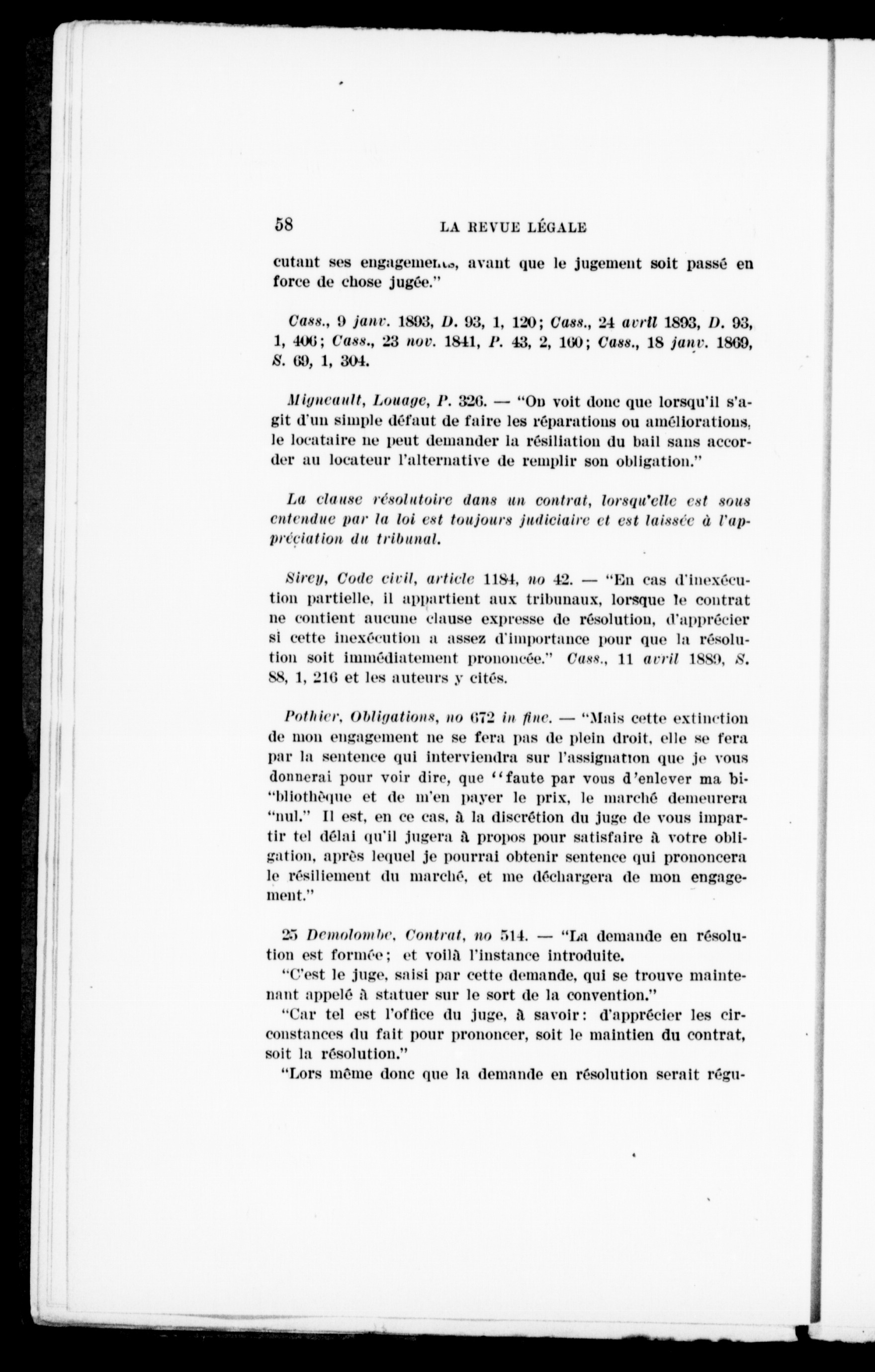 58 LA REVUE LÉGALE

cutant ses engagements, avant que le jugement soit passé en force de chose jugée."

Cass., 9 janv. 1893, D. 93, 1, 120; Cass., 24 avril 1893, D. 93, 1, 406; Cass., 23 nov. 1841, P. 43, 2, 160; Cass., 18 janv. 1869, S. 69, 1, 304.

Migneault, Louage, P. 326. — "On voit donc que lorsqu'il s'agit d'un simple défaut de faire les réparations ou améliorations, le locataire ne peut demander la résiliation du bail sans accorder au locateur l'alternative de remplir son obligation."

La clause résolutoire dans un contrat, lorsqu'elle est sous entendue par la loi est toujours judiciaire et est laissée à l'appréciation du tribunal.

Sirey, Code civil, article 1184, no 42. — "En cas d'inexécution partielle, il appartient aux tribunaux, lorsque le contrat ne contient aucune clause expresse de résolution, d'apprécier si cette inexécution a assez d'importance pour que la résolution soit immédiatement prononcée." Cass., 11 avril 1889, S. 88, 1, 216 et les auteurs y cités.

Pothier, Obligations, no 672 in fine. — "Mais cette extinction de mon engagement ne se fera pas de plein droit, elle se fera par la sentence qui interviendra sur l'assignation que je vous donnerai pour voir dire, que "faute par vous d'enlever ma bi-"bliothèque et de m'en payer le prix, le marché demeurera "nul." Il est, en ce cas, à la discrétion du juge de vous impartir tel délai qu'il jugera à propos pour satisfaire à votre obligation, après lequel je pourrai obtenir sentence qui prononcera le résiliement du marché, et me déchargera de mon engagement."

25 Demolombe, Contrat, no 514. — "La demande en résolution est formée; et voilà l'instance introduite.

"C'est le juge, saisi par cette demande, qui se trouve maintenant appelé à statuer sur le sort de la convention."

"Car tel est l'office du juge, à savoir: d'apprécier les circonstances du fait pour prononcer, soit le maintien du contrat, soit la résolution."

"Lors même donc que la demande en résolution serait régu-